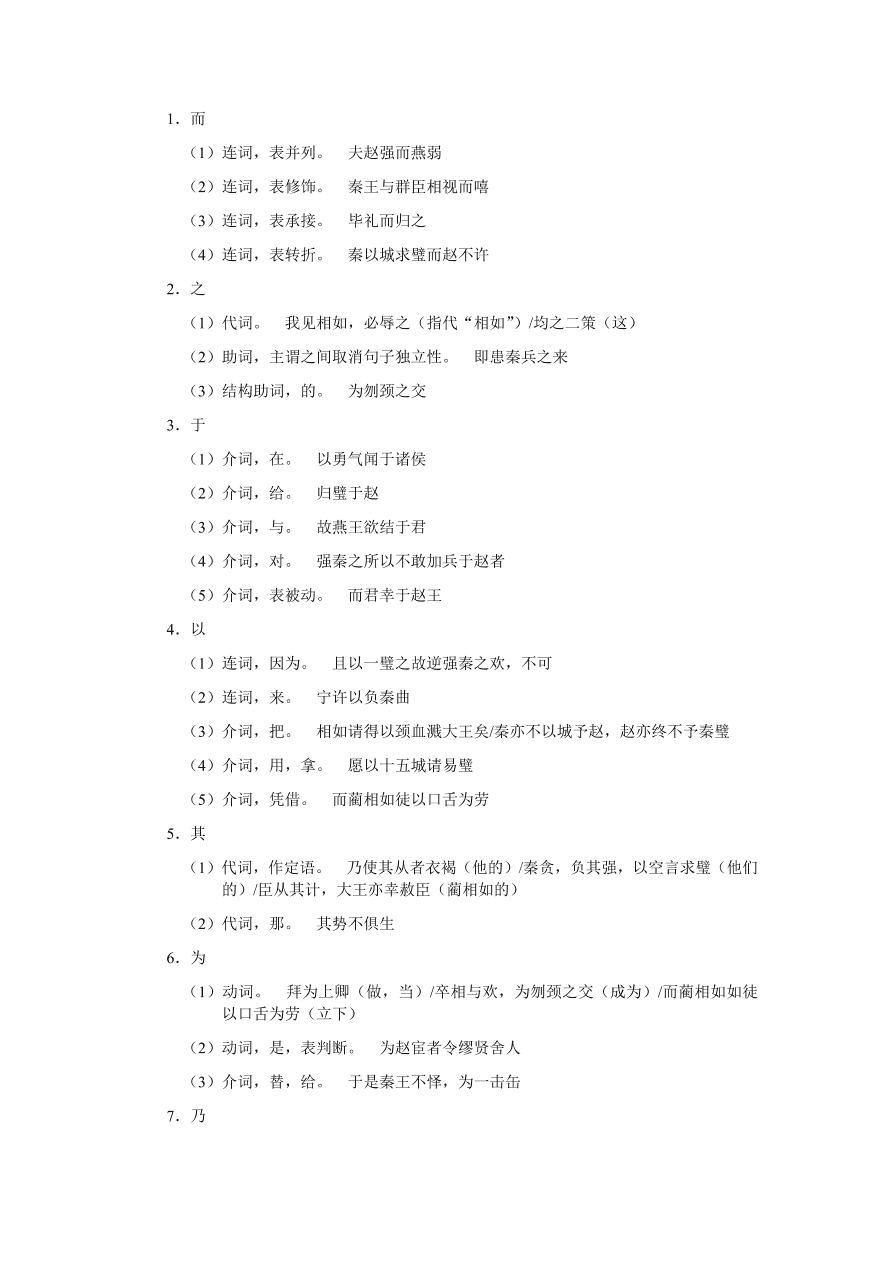 1．而

（1）连词，表并列。　夫赵强而燕弱

（2）连词，表修饰。　秦王与群臣相视而嘻

（3）连词，表承接。　毕礼而归之

（4）连词，表转折。　秦以城求璧而赵不许

2．之

（1）代词。　我见相如，必辱之（指代“相如”）/均之二策（这）

（2）助词，主谓之间取消句子独立性。　即患秦兵之来

（3）结构助词，的。　为刎颈之交

3．于

（1）介词，在。　以勇气闻于诸侯

（2）介词，给。　归璧于赵

（3）介词，与。　故燕王欲结于君

（4）介词，对。　强秦之所以不敢加兵于赵者

（5）介词，表被动。　而君幸于赵王

4．以

（1）连词，因为。　且以一璧之故逆强秦之欢，不可

（2）连词，来。　宁许以负秦曲

（3）介词，把。　相如请得以颈血溅大王矣/秦亦不以城予赵，赵亦终不予秦璧

（4）介词，用，拿。　愿以十五城请易璧

（5）介词，凭借。　而蔺相如徒以口舌为劳

5．其

（1）代词，作定语。　乃使其从者衣褐（他的）/秦贪，负其强，以空言求璧（他们的）/臣从其计，大王亦幸赦臣（蔺相如的）

（2）代词，那。　其势不俱生

6．为

（1）动词。　拜为上卿（做，当）/卒相与欢，为刎颈之交（成为）/而蔺相如如徒以口舌为劳（立下）

（2）动词，是，表判断。　为赵宦者令缪贤舍人

（3）介词，替，给。　于是秦王不怿，为一击缶

7．乃